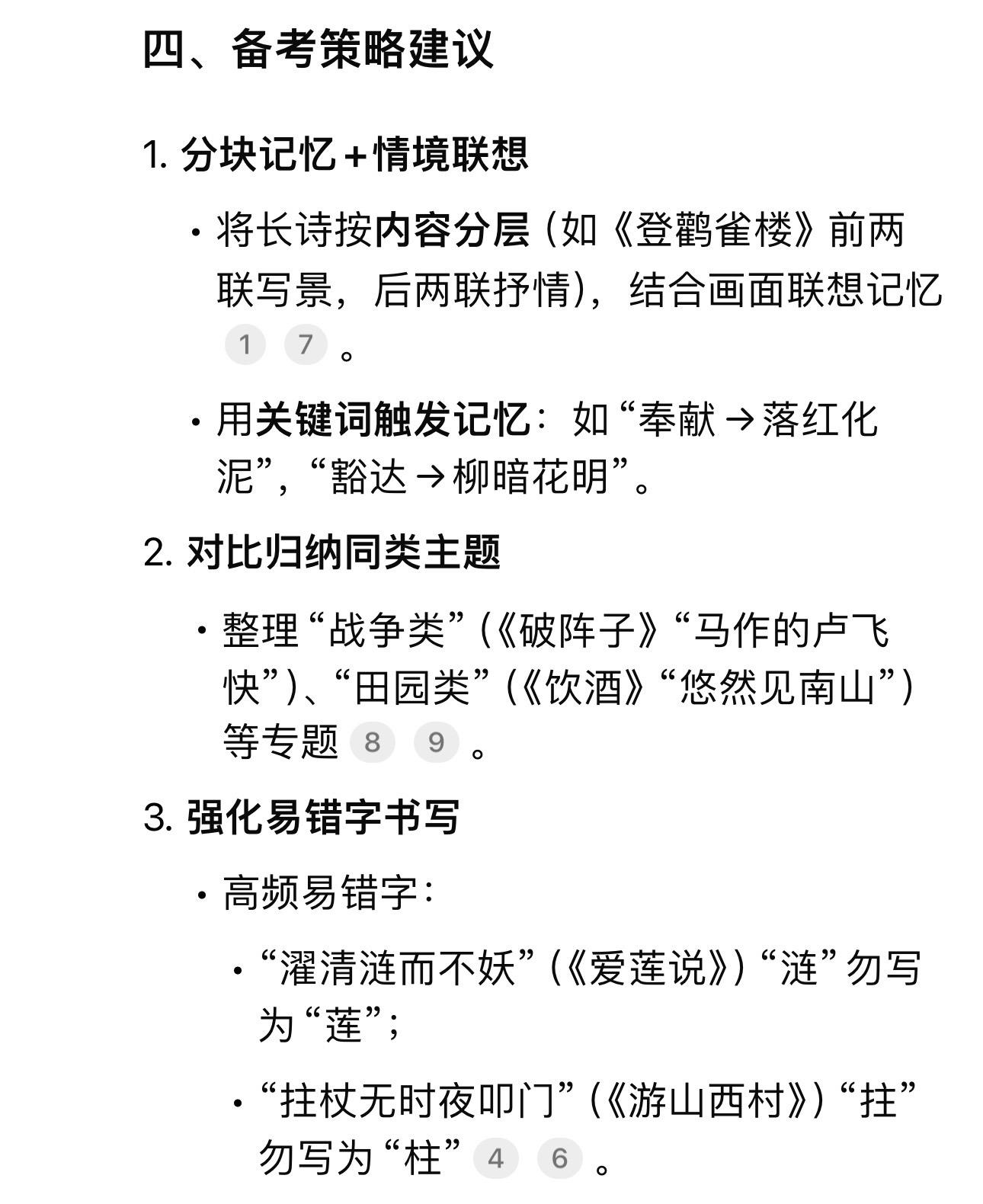 四、备考策略建议

1. 分块记忆＋情境联想

• 将长诗按内容分层（如《登鹳雀楼》前两联写景，后两联抒情），结合画面联想记忆 1 7 。

• 用关键词触发记忆：如“奉献→落红化泥”，“豁达→柳暗花明”。

2. 对比归纳同类主题

• 整理“战争类”（《破阵子》“马作的卢飞快”）、“田园类”（《饮酒》“悠然见南山”）等专题 8 9 。

3. 强化易错字书写

• 高频易错字：

• “濯清涟而不妖”（《爱莲说》）“涟”勿写为“莲”；

• “拄杖无时夜叩门”（《游山西村》）“拄”勿写为“柱” 4 6 。